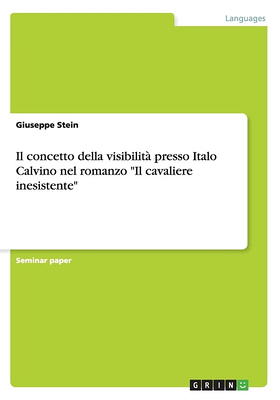 Languages

Giuseppe Stein

Il concetto della visibilità presso Italo Calvino nel romanzo "Il cavaliere inesistente"

Seminar paper

GRIN